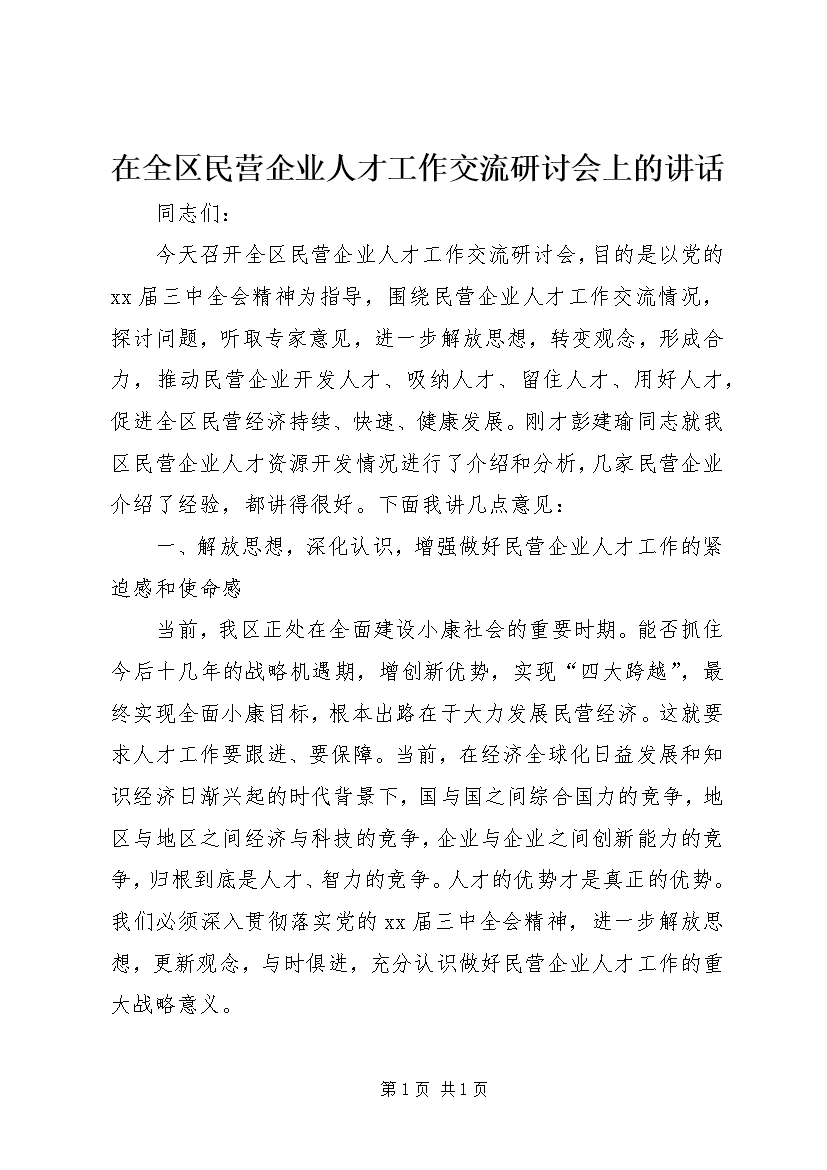 在全区民营企业人才工作交流研讨会上的讲话

同志们：

今天召开全区民营企业人才工作交流研讨会，目的是以党的xx届三中全会精神为指导，围绕民营企业人才工作交流情况，探讨问题，听取专家意见，进一步解放思想，转变观念，形成合力，推动民营企业开发人才、吸纳人才、留住人才、用好人才，促进全区民营经济持续、快速、健康发展。刚才彭建瑜同志就我区民营企业人才资源开发情况进行了介绍和分析，几家民营企业介绍了经验，都讲得很好。下面我讲几点意见：

一、解放思想，深化认识，增强做好民营企业人才工作的紧迫感和使命感

当前，我区正处在全面建设小康社会的重要时期。能否抓住今后十几年的战略机遇期，增创新优势，实现“四大跨越”，最终实现全面小康目标，根本出路在于大力发展民营经济。这就要求人才工作要跟进、要保障。当前，在经济全球化日益发展和知识经济日渐兴起的时代背景下，国与国之间综合国力的竞争，地区与地区之间经济与科技的竞争，企业与企业之间创新能力的竞争，归根到底是人才、智力的竞争。人才的优势才是真正的优势。我们必须深入贯彻落实党的xx届三中全会精神，进一步解放思想，更新观念，与时俱进，充分认识做好民营企业人才工作的重大战略意义。

第1页 共1页